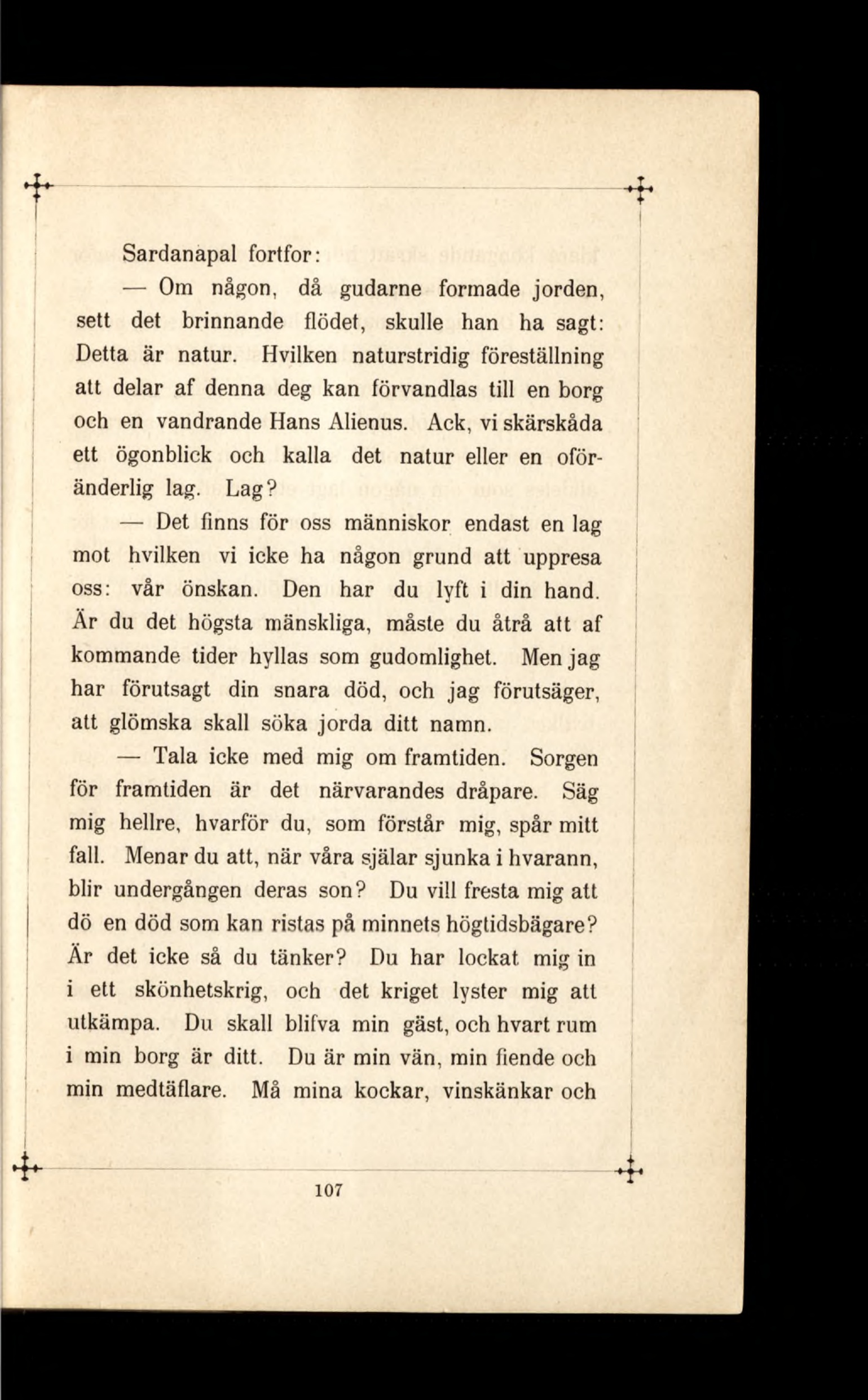 Sardanapal fortfor:

— Om någon, då gudarne formade jorden, sett det brinnande flödet, skulle han ha sagt: Detta är natur. Hvilken naturstridig föreställning att delar af denna deg kan förvandlas till en borg och en vandrande Hans Alienus. Ack, vi skärskåda ett ögonblick och kalla det natur eller en oföränderlig lag. Lag?

— Det finns för oss människor endast en lag mot hvilken vi icke ha någon grund att uppresa oss: vår önskan. Den har du lyft i din hand. Är du det högsta mänskliga, måste du åtrå att af kommande tider hyllas som gudomlighet. Men jag har förutsagt din snara död, och jag förutsäger, att glömska skall söka jorda ditt namn.

— Tala icke med mig om framtiden. Sorgen för framtiden är det närvarandes dråpare. Säg mig hellre, hvarför du, som förstår mig, spår mitt fall. Menar du att, när våra själar sjunka i hvarann, blir undergången deras son? Du vill fresta mig att dö en död som kan ristas på minnets högtidsbägare? Är det icke så du tänker? Du har lockat mig in i ett skönhetskrig, och det kriget lyster mig att utkämpa. Du skall blifva min gäst, och hvart rum i min borg är ditt. Du är min vän, min fiende och min medtäflare. Må mina kockar, vinskänkar och

107